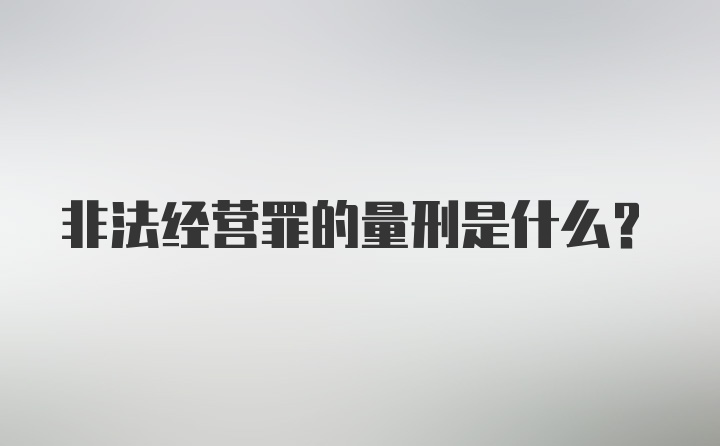 非法经营罪的量刑是什么？